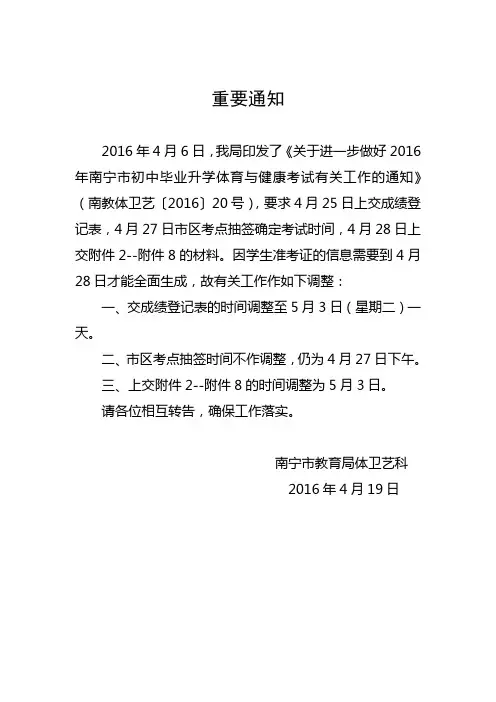 重要通知

2016 年 4 月 6 日，我局印发了《关于进一步做好 2016 年南宁市初中毕业升学体育与健康考试有关工作的通知》（南教体卫艺〔2016〕20 号），要求 4 月 25 日上交成绩登记表，4 月 27 日市区考点抽签确定考试时间，4 月 28 日上交附件 2--附件 8 的材料。因学生准考证的信息需要到 4 月 28 日才能全面生成，故有关工作作如下调整：

一、交成绩登记表的时间调整至 5 月 3 日（星期二）一天。

二、市区考点抽签时间不作调整，仍为 4 月 27 日下午。

三、上交附件 2--附件 8 的时间调整为 5 月 3 日。

请各位相互转告，确保工作落实。

南宁市教育局体卫艺科

2016 年 4 月 19 日